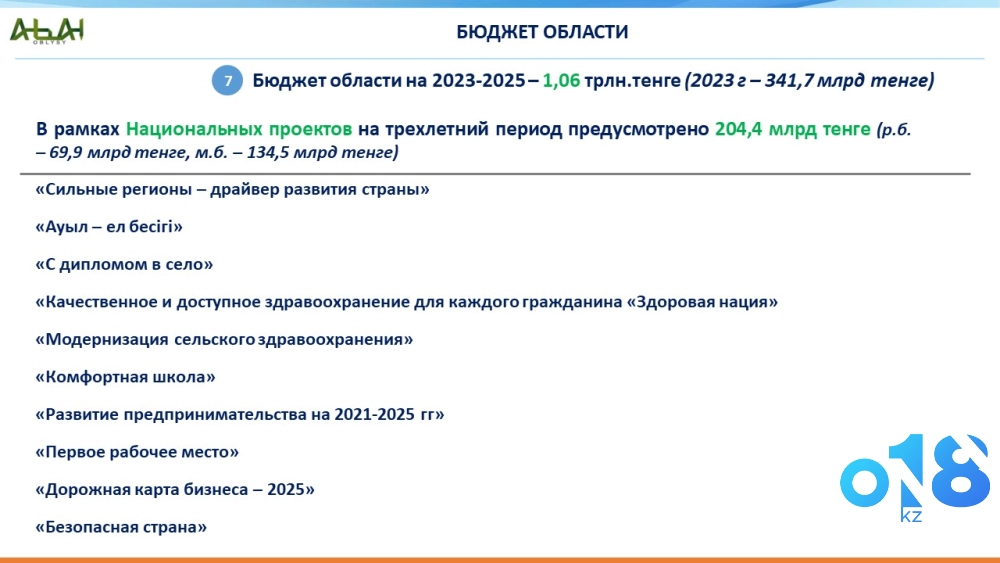 АБАЙ
OBLYSY

БЮДЖЕТ ОБЛАСТИ

7 Бюджет области на 2023-2025 – 1,06 трлн.тенге (2023 г – 341,7 млрд тенге)

В рамках Национальных проектов на трехлетний период предусмотрено 204,4 млрд тенге (р.б. – 69,9 млрд тенге, м.б. – 134,5 млрд тенге)

«Сильные регионы – драйвер развития страны»

«Ауыл – ел бесігі»

«С дипломом в село»

«Качественное и доступное здравоохранение для каждого гражданина «Здоровая нация»

«Модернизация сельского здравоохранения»

«Комфортная школа»

«Развитие предпринимательства на 2021-2025 гг»

«Первое рабочее место»

«Дорожная карта бизнеса – 2025»

«Безопасная страна»

018
kz